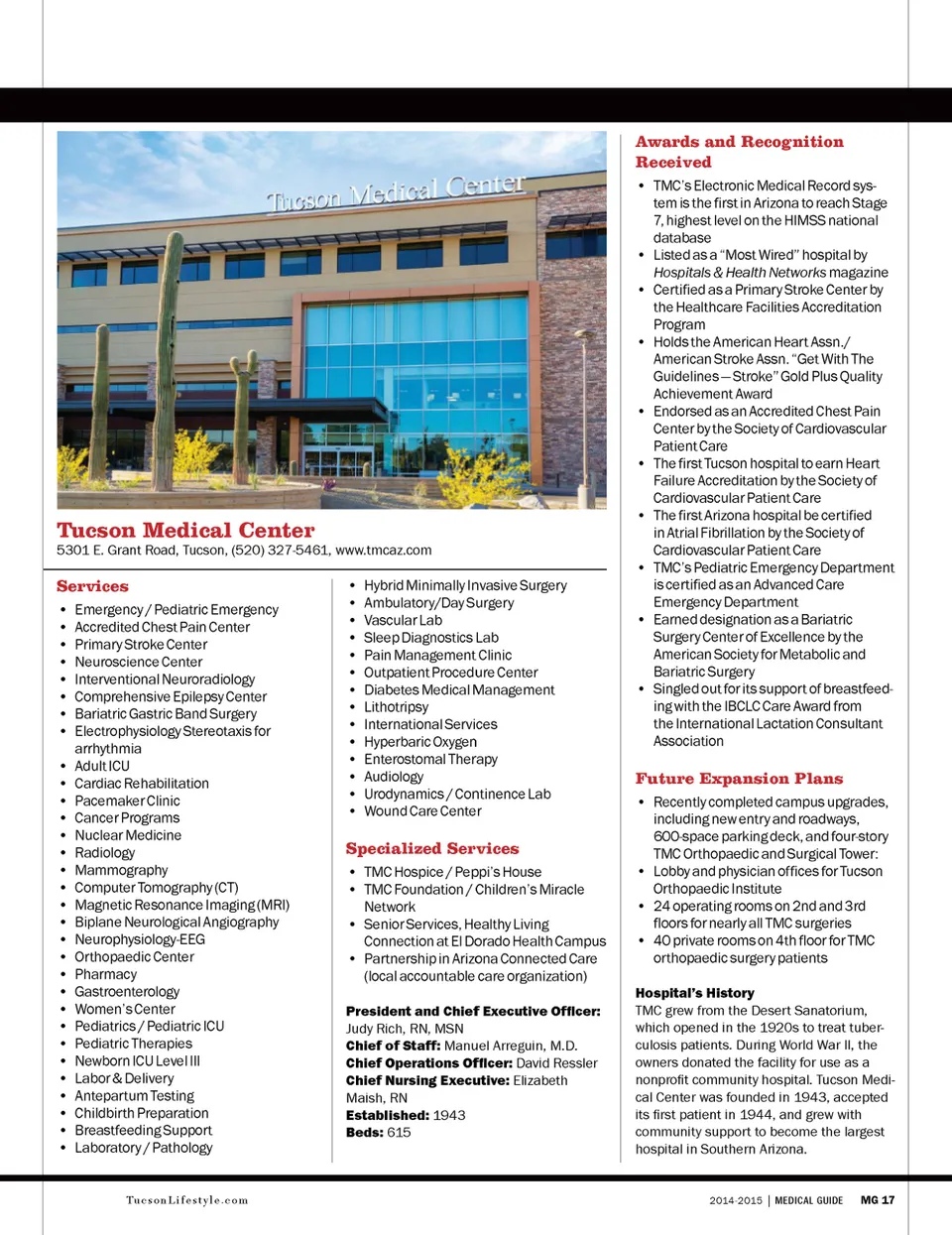 Tucson Medical Center

Tucson Medical Center
5301 E. Grant Road, Tucson, (520) 327-5461, www.tmcaz.com

Services
• Emergency / Pediatric Emergency
• Accredited Chest Pain Center
• Primary Stroke Center
• Neuroscience Center
• Interventional Neuroradiology
• Comprehensive Epilepsy Center
• Bariatric Gastric Band Surgery
• Electrophysiology Stereotaxis for arrhythmia
• Adult ICU
• Cardiac Rehabilitation
• Pacemaker Clinic
• Cancer Programs
• Nuclear Medicine
• Radiology
• Mammography
• Computer Tomography (CT)
• Magnetic Resonance Imaging (MRI)
• Biplane Neurological Angiography
• Neurophysiology-EEG
• Orthopaedic Center
• Pharmacy
• Gastroenterology
• Women's Center
• Pediatrics / Pediatric ICU
• Pediatric Therapies
• Newborn ICU Level III
• Labor & Delivery
• Antepartum Testing
• Childbirth Preparation
• Breastfeeding Support
• Laboratory / Pathology

• Hybrid Minimally Invasive Surgery
• Ambulatory/Day Surgery
• Vascular Lab
• Sleep Diagnostics Lab
• Pain Management Clinic
• Outpatient Procedure Center
• Diabetes Medical Management
• Lithotripsy
• International Services
• Hyperbaric Oxygen
• Enterostomal Therapy
• Audiology
• Urodynamics / Continence Lab
• Wound Care Center

Specialized Services
• TMC Hospice / Peppi's House
• TMC Foundation / Children's Miracle Network
• Senior Services, Healthy Living Connection at El Dorado Health Campus
• Partnership in Arizona Connected Care (local accountable care organization)

President and Chief Executive Officer: Judy Rich, RN, MSN
Chief of Staff: Manuel Arreguin, M.D.
Chief Operations Officer: David Ressler
Chief Nursing Executive: Elizabeth Maish, RN
Established: 1943
Beds: 615

Awards and Recognition Received
• TMC's Electronic Medical Record system is the first in Arizona to reach Stage 7, highest level on the HIMSS national database
• Listed as a "Most Wired" hospital by Hospitals & Health Networks magazine
• Certified as a Primary Stroke Center by the Healthcare Facilities Accreditation Program
• Holds the American Heart Assn./ American Stroke Assn. "Get With The Guidelines—Stroke" Gold Plus Quality Achievement Award
• Endorsed as an Accredited Chest Pain Center by the Society of Cardiovascular Patient Care
• The first Tucson hospital to earn Heart Failure Accreditation by the Society of Cardiovascular Patient Care
• The first Arizona hospital be certified in Atrial Fibrillation by the Society of Cardiovascular Patient Care
• TMC's Pediatric Emergency Department is certified as an Advanced Care Emergency Department
• Earned designation as a Bariatric Surgery Center of Excellence by the American Society for Metabolic and Bariatric Surgery
• Singled out for its support of breastfeeding with the IBCLC Care Award from the International Lactation Consultant Association

Future Expansion Plans
• Recently completed campus upgrades, including new entry and roadways, 600-space parking deck, and four-story TMC Orthopaedic and Surgical Tower:
• Lobby and physician offices for Tucson Orthopaedic Institute
• 24 operating rooms on 2nd and 3rd floors for nearly all TMC surgeries
• 40 private rooms on 4th floor for TMC orthopaedic surgery patients

Hospital's History
TMC grew from the Desert Sanatorium, which opened in the 1920s to treat tuberculosis patients. During World War II, the owners donated the facility for use as a nonprofit community hospital. Tucson Medical Center was founded in 1943, accepted its first patient in 1944, and grew with community support to become the largest hospital in Southern Arizona.

TucsonLifestyle.com
2014-2015 | MEDICAL GUIDE MG 17